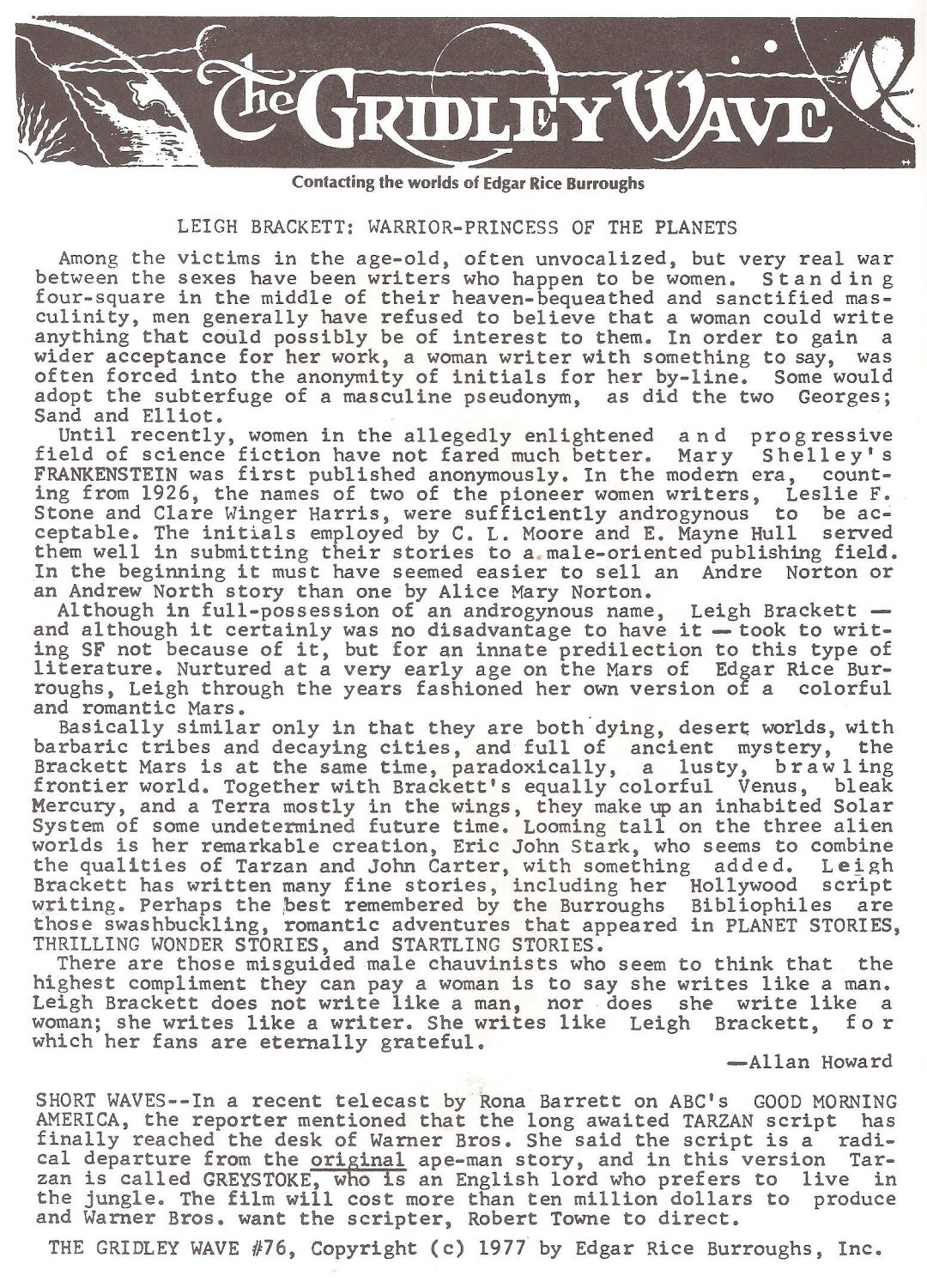 The GRIDLEY WAVE

Contacting the worlds of Edgar Rice Burroughs

LEIGH BRACKETT: WARRIOR-PRINCESS OF THE PLANETS

Among the victims in the age-old, often unvocalized, but very real war between the sexes have been writers who happen to be women. Standing four-square in the middle of their heaven-bequeathed and sanctified masculinity, men generally have refused to believe that a woman could write anything that could possibly be of interest to them. In order to gain a wider acceptance for her work, a woman writer with something to say, was often forced into the anonymity of initials for her by-line. Some would adopt the subterfuge of a masculine pseudonym, as did the two Georges; Sand and Elliot.

Until recently, women in the allegedly enlightened and progressive field of science fiction have not fared much better. Mary Shelley's FRANKENSTEIN was first published anonymously. In the modern era, counting from 1926, the names of two of the pioneer women writers, Leslie F. Stone and Clare Winger Harris, were sufficiently androgynous to be acceptable. The initials employed by C. L. Moore and E. Mayne Hull served them well in submitting their stories to a male-oriented publishing field. In the beginning it must have seemed easier to sell an Andre Norton or an Andrew North story than one by Alice Mary Norton.

Although in full-possession of an androgynous name, Leigh Brackett — and although it certainly was no disadvantage to have it — took to writing SF not because of it, but for an innate predilection to this type of literature. Nurtured at a very early age on the Mars of Edgar Rice Burroughs, Leigh through the years fashioned her own version of a colorful and romantic Mars.

Basically similar only in that they are both dying, desert worlds, with barbaric tribes and decaying cities, and full of ancient mystery, the Brackett Mars is at the same time, paradoxically, a lusty, brawling frontier world. Together with Brackett's equally colorful Venus, bleak Mercury, and a Terra mostly in the wings, they make up an inhabited Solar System of some undetermined future time. Looming tall on the three alien worlds is her remarkable creation, Eric John Stark, who seems to combine the qualities of Tarzan and John Carter, with something added. Leigh Brackett has written many fine stories, including her Hollywood script writing. Perhaps the best remembered by the Burroughs Bibliophiles are those swashbuckling, romantic adventures that appeared in PLANET STORIES, THRILLING WONDER STORIES, and STARTLING STORIES.

There are those misguided male chauvinists who seem to think that the highest compliment they can pay a woman is to say she writes like a man. Leigh Brackett does not write like a man, nor does she write like a woman; she writes like a writer. She writes like Leigh Brackett, for which her fans are eternally grateful.

—Allan Howard

SHORT WAVES--In a recent telecast by Rona Barrett on ABC's GOOD MORNING AMERICA, the reporter mentioned that the long awaited TARZAN script has finally reached the desk of Warner Bros. She said the script is a radical departure from the original ape-man story, and in this version Tarzan is called GREYSTOKE, who is an English lord who prefers to live in the jungle. The film will cost more than ten million dollars to produce and Warner Bros. want the scripter, Robert Towne to direct.

THE GRIDLEY WAVE #76, Copyright (c) 1977 by Edgar Rice Burroughs, Inc.